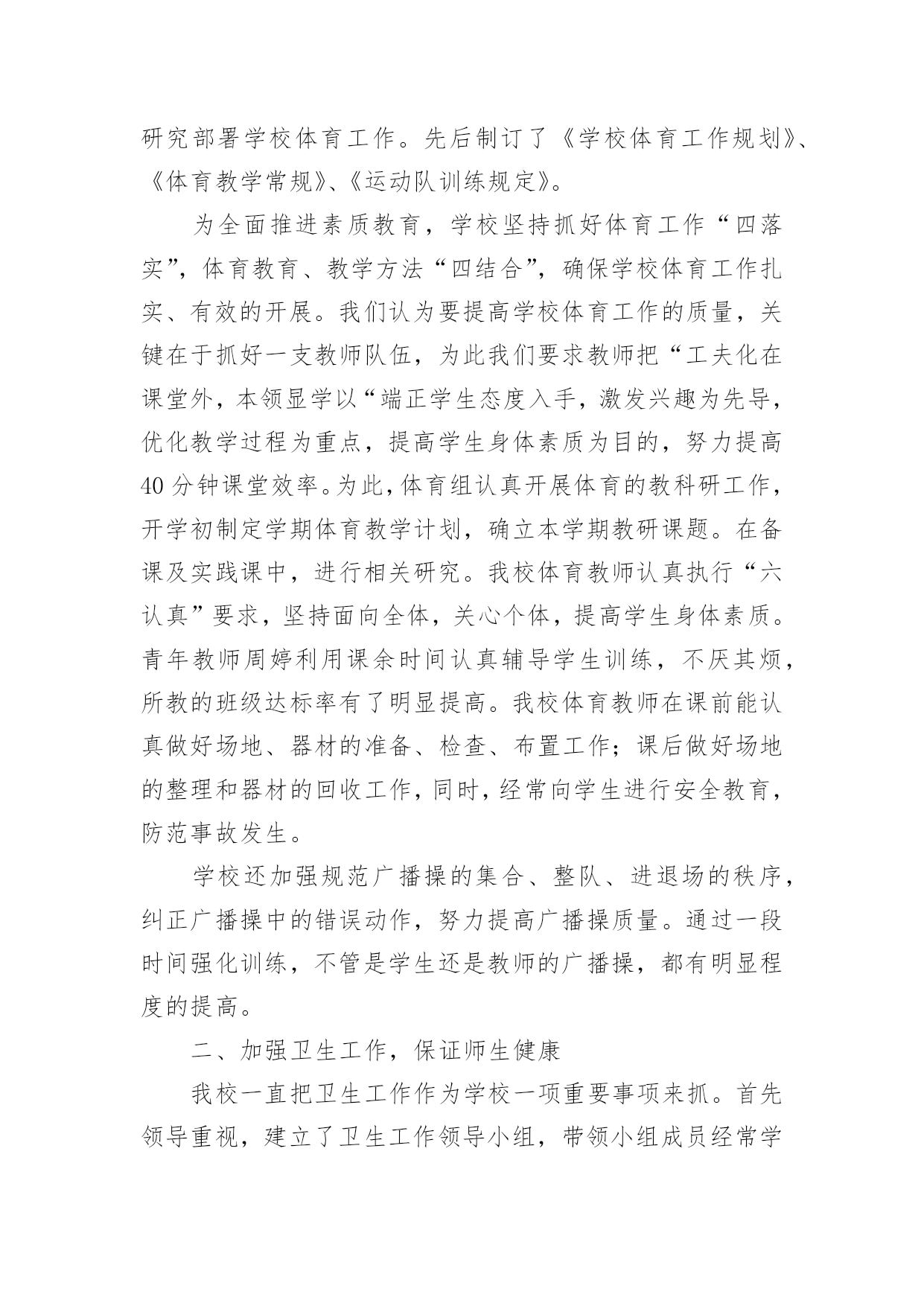 研究部署学校体育工作。先后制订了《学校体育工作规划》、《体育教学常规》、《运动队训练规定》。

为全面推进素质教育，学校坚持抓好体育工作“四落实”，体育教育、教学方法“四结合”，确保学校体育工作扎实、有效的开展。我们认为要提高学校体育工作的质量，关键在于抓好一支教师队伍，为此我们要求教师把“工夫化在课堂外，本领显学以“端正学生态度入手，激发兴趣为先导，优化教学过程为重点，提高学生身体素质为目的，努力提高40分钟课堂效率。为此，体育组认真开展体育的教科研工作，开学初制定学期体育教学计划，确立本学期教研课题。在备课及实践课中，进行相关研究。我校体育教师认真执行“六认真”要求，坚持面向全体，关心个体，提高学生身体素质。青年教师周婷利用课余时间认真辅导学生训练，不厌其烦，所教的班级达标率有了明显提高。我校体育教师在课前能认真做好场地、器材的准备、检查、布置工作；课后做好场地的整理和器材的回收工作，同时，经常向学生进行安全教育，防范事故发生。

学校还加强规范广播操的集合、整队、进退场的秩序，纠正广播操中的错误动作，努力提高广播操质量。通过一段时间强化训练，不管是学生还是教师的广播操，都有明显程度的提高。

二、加强卫生工作，保证师生健康

我校一直把卫生工作作为学校一项重要事项来抓。首先领导重视，建立了卫生工作领导小组，带领小组成员经常学